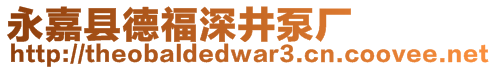 永嘉县德福深井泵厂
http://theobaldedwar3.cn.coovee.net